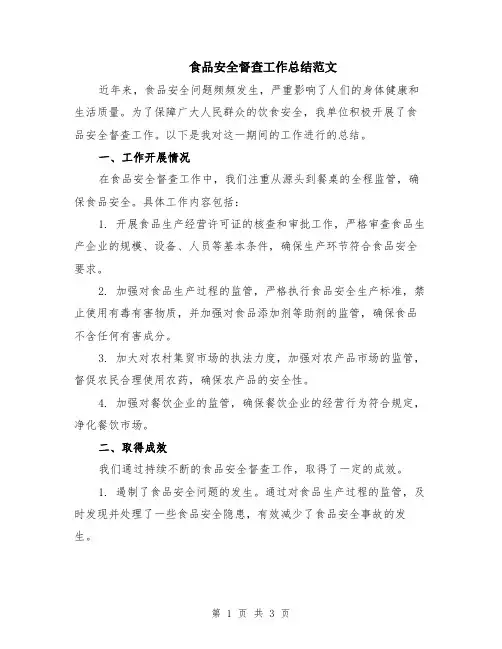 食品安全督查工作总结范文

近年来，食品安全问题频频发生，严重影响了人们的身体健康和生活质量。为了保障广大人民群众的饮食安全，我单位积极开展了食品安全督查工作。以下是我对这一期间的工作进行的总结。

一、工作开展情况

在食品安全督查工作中，我们注重从源头到餐桌的全程监管，确保食品安全。具体工作内容包括：

1. 开展食品生产经营许可证的核查和审批工作，严格审查食品生产企业的规模、设备、人员等基本条件，确保生产环节符合食品安全要求。

2. 加强对食品生产过程的监管，严格执行食品安全生产标准，禁止使用有毒有害物质，并加强对食品添加剂等助剂的监管，确保食品不含任何有害成分。

3. 加大对农村集贸市场的执法力度，加强对农产品市场的监管，督促农民合理使用农药，确保农产品的安全性。

4. 加强对餐饮企业的监管，确保餐饮企业的经营行为符合规定，净化餐饮市场。

二、取得成效

我们通过持续不断的食品安全督查工作，取得了一定的成效。

1. 遏制了食品安全问题的发生。通过对食品生产过程的监管，及时发现并处理了一些食品安全隐患，有效减少了食品安全事故的发生。

第 1 页 共 3 页